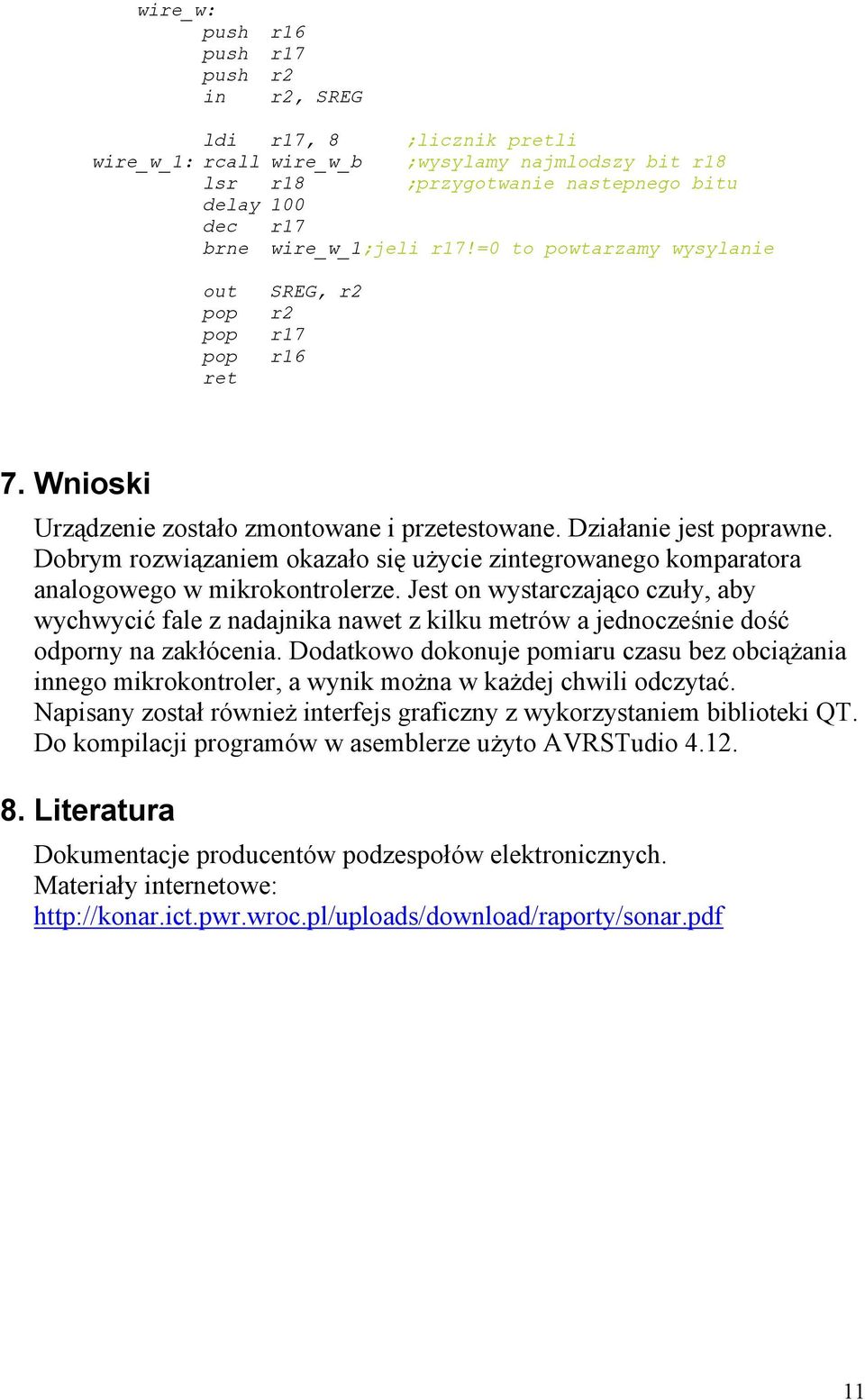 wire_w:
push r16
push r17
push r2
in r2, SREG

ldi r17, 8 ;licznik pretli
wire_w_1: rcall wire_w_b ;wysylamy najmlodszy bit r18
lsr r18 ;przygotwanie nastepnego bitu
delay 100
dec r17
brne wire_w_1;jeli r17!=0 to powtarzamy wysylanie

out SREG, r2
pop r2
pop r17
pop r16
ret

7. Wnioski

Urządzenie zostało zmontowane i przetestowane. Działanie jest poprawne. Dobrym rozwiązaniem okazało się użycie zintegrowanego komparatora analogowego w mikrokontrolerze. Jest on wystarczająco czuły, aby wychwycić fale z nadajnika nawet z kilku metrów a jednocześnie dość odporny na zakłócenia. Dodatkowo dokonuje pomiaru czasu bez obciążania innego mikrokontroler, a wynik można w każdej chwili odczytać. Napisany został również interfejs graficzny z wykorzystaniem biblioteki QT. Do kompilacji programów w asemblerze użyto AVRSTudio 4.12.

8. Literatura

Dokumentacje producentów podzespołów elektronicznych.
Materiały internetowe:
http://konar.ict.pwr.wroc.pl/uploads/download/raporty/sonar.pdf

11